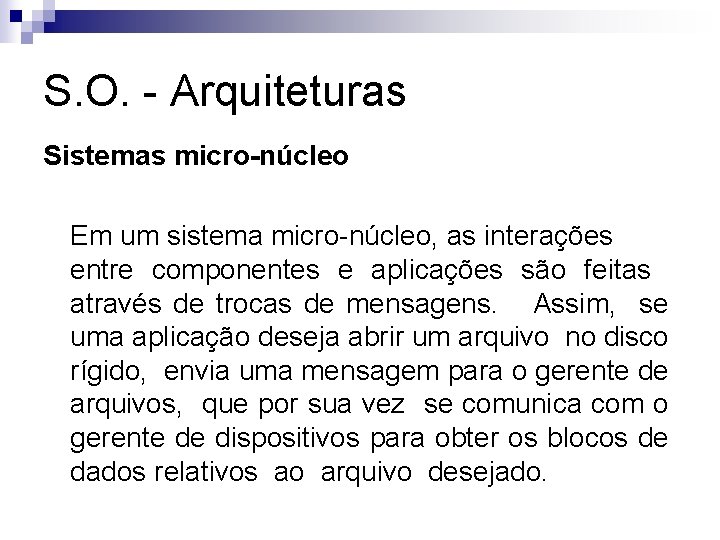 S.O. - Arquiteturas

Sistemas micro-núcleo

Em um sistema micro-núcleo, as interações entre componentes e aplicações são feitas através de trocas de mensagens. Assim, se uma aplicação deseja abrir um arquivo no disco rígido, envia uma mensagem para o gerente de arquivos, que por sua vez se comunica com o gerente de dispositivos para obter os blocos de dados relativos ao arquivo desejado.